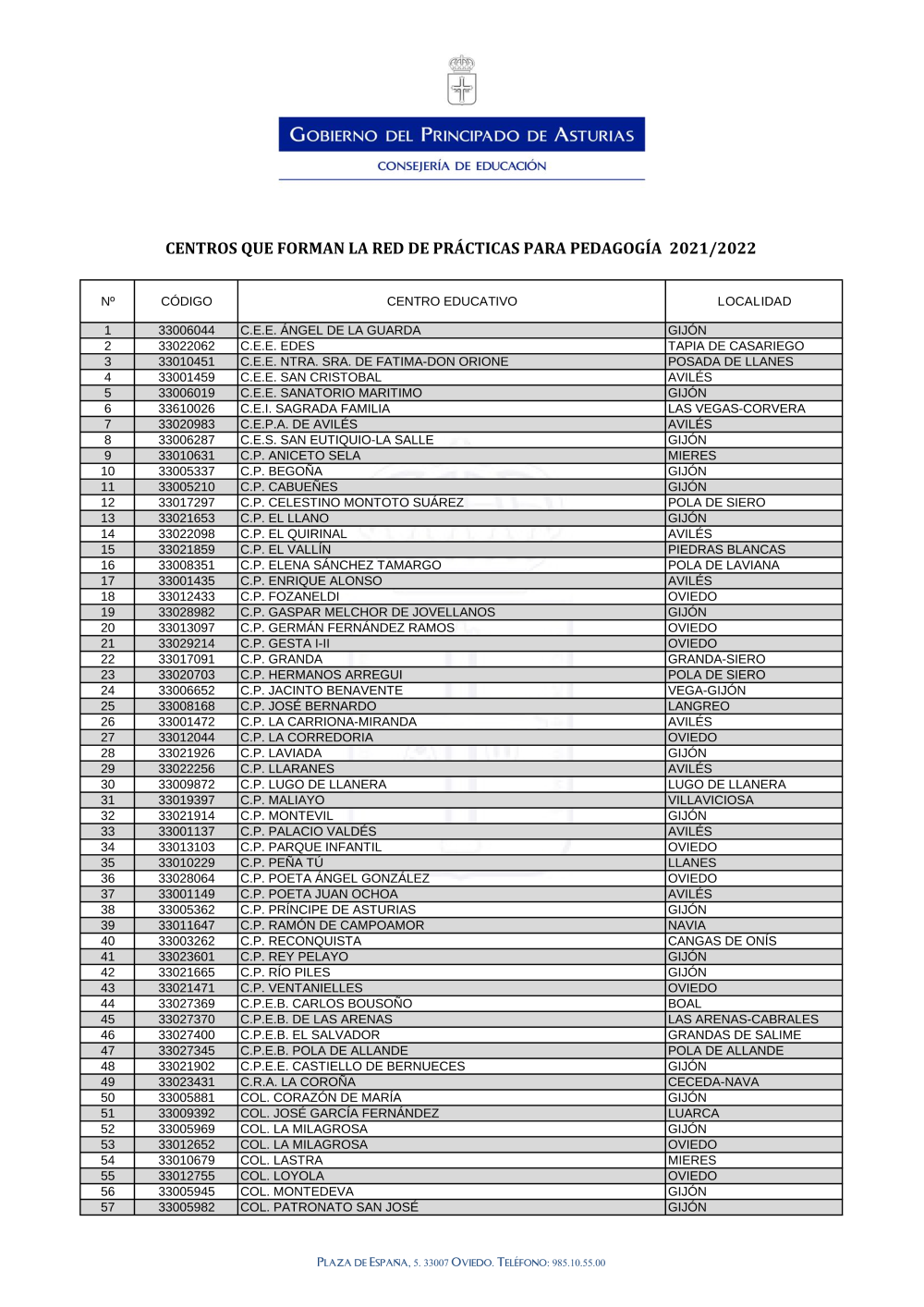 GOBIERNO DEL PRINCIPADO DE ASTURIAS

CONSEJERÍA DE EDUCACIÓN

CENTROS QUE FORMAN LA RED DE PRÁCTICAS PARA PEDAGOGÍA 2021/2022

| Nº | CÓDIGO | CENTRO EDUCATIVO | LOCALIDAD |
|---|---|---|---|
| 1 | 33006044 | C.E.E. ÁNGEL DE LA GUARDA | GIJÓN |
| 2 | 33022062 | C.E.E. EDES | TAPIA DE CASARIEGO |
| 3 | 33010451 | C.E.E. NTRA. SRA. DE FATIMA-DON ORIONE | POSADA DE LLANES |
| 4 | 33001459 | C.E.E. SAN CRISTOBAL | AVILÉS |
| 5 | 33006019 | C.E.E. SANATORIO MARITIMO | GIJÓN |
| 6 | 33610026 | C.E.I. SAGRADA FAMILIA | LAS VEGAS-CORVERA |
| 7 | 33020983 | C.E.P.A. DE AVILÉS | AVILÉS |
| 8 | 33006287 | C.E.S. SAN EUTIQUIO-LA SALLE | GIJÓN |
| 9 | 33010631 | C.P. ANICETO SELA | MIERES |
| 10 | 33005337 | C.P. BEGOÑA | GIJÓN |
| 11 | 33005210 | C.P. CABUEÑES | GIJÓN |
| 12 | 33017297 | C.P. CELESTINO MONTOTO SUÁREZ | POLA DE SIERO |
| 13 | 33021653 | C.P. EL LLANO | GIJÓN |
| 14 | 33022098 | C.P. EL QUIRINAL | AVILÉS |
| 15 | 33021859 | C.P. EL VALLÍN | PIEDRAS BLANCAS |
| 16 | 33008351 | C.P. ELENA SÁNCHEZ TAMARGO | POLA DE LAVIANA |
| 17 | 33001435 | C.P. ENRIQUE ALONSO | AVILÉS |
| 18 | 33012433 | C.P. FOZANELDI | OVIEDO |
| 19 | 33028982 | C.P. GASPAR MELCHOR DE JOVELLANOS | GIJÓN |
| 20 | 33013097 | C.P. GERMÁN FERNÁNDEZ RAMOS | OVIEDO |
| 21 | 33029214 | C.P. GESTA I-II | OVIEDO |
| 22 | 33017091 | C.P. GRANDA | GRANDA-SIERO |
| 23 | 33020703 | C.P. HERMANOS ARREGUI | POLA DE SIERO |
| 24 | 33006652 | C.P. JACINTO BENAVENTE | VEGA-GIJÓN |
| 25 | 33008168 | C.P. JOSÉ BERNARDO | LANGREO |
| 26 | 33001472 | C.P. LA CARRIONA-MIRANDA | AVILÉS |
| 27 | 33012044 | C.P. LA CORREDORIA | OVIEDO |
| 28 | 33021926 | C.P. LAVIADA | GIJÓN |
| 29 | 33022256 | C.P. LLARANES | AVILÉS |
| 30 | 33009872 | C.P. LUGO DE LLANERA | LUGO DE LLANERA |
| 31 | 33019397 | C.P. MALIAYO | VILLAVICIOSA |
| 32 | 33021914 | C.P. MONTEVIL | GIJÓN |
| 33 | 33001137 | C.P. PALACIO VALDÉS | AVILÉS |
| 34 | 33013103 | C.P. PARQUE INFANTIL | OVIEDO |
| 35 | 33010229 | C.P. PEÑA TÚ | LLANES |
| 36 | 33028064 | C.P. POETA ÁNGEL GONZÁLEZ | OVIEDO |
| 37 | 33001149 | C.P. POETA JUAN OCHOA | AVILÉS |
| 38 | 33005362 | C.P. PRÍNCIPE DE ASTURIAS | GIJÓN |
| 39 | 33011647 | C.P. RAMÓN DE CAMPOAMOR | NAVIA |
| 40 | 33003262 | C.P. RECONQUISTA | CANGAS DE ONÍS |
| 41 | 33023601 | C.P. REY PELAYO | GIJÓN |
| 42 | 33021665 | C.P. RÍO PILES | GIJÓN |
| 43 | 33021471 | C.P. VENTANIELLES | OVIEDO |
| 44 | 33027369 | C.P.E.B. CARLOS BOUSOÑO | BOAL |
| 45 | 33027370 | C.P.E.B. DE LAS ARENAS | LAS ARENAS-CABRALES |
| 46 | 33027400 | C.P.E.B. EL SALVADOR | GRANDAS DE SALIME |
| 47 | 33027345 | C.P.E.B. POLA DE ALLANDE | POLA DE ALLANDE |
| 48 | 33021902 | C.P.E.E. CASTIELLO DE BERNUECES | GIJÓN |
| 49 | 33023431 | C.R.A. LA COROÑA | CECEDA-NAVA |
| 50 | 33005881 | COL. CORAZÓN DE MARÍA | GIJÓN |
| 51 | 33009392 | COL. JOSÉ GARCÍA FERNÁNDEZ | LUARCA |
| 52 | 33005969 | COL. LA MILAGROSA | GIJÓN |
| 53 | 33012652 | COL. LA MILAGROSA | OVIEDO |
| 54 | 33010679 | COL. LASTRA | MIERES |
| 55 | 33012755 | COL. LOYOLA | OVIEDO |
| 56 | 33005945 | COL. MONTEDEVA | GIJÓN |
| 57 | 33005982 | COL. PATRONATO SAN JOSÉ | GIJÓN |

PLAZA DE ESPAÑA, 5. 33007 OVIEDO. TELÉFONO: 985.10.55.00